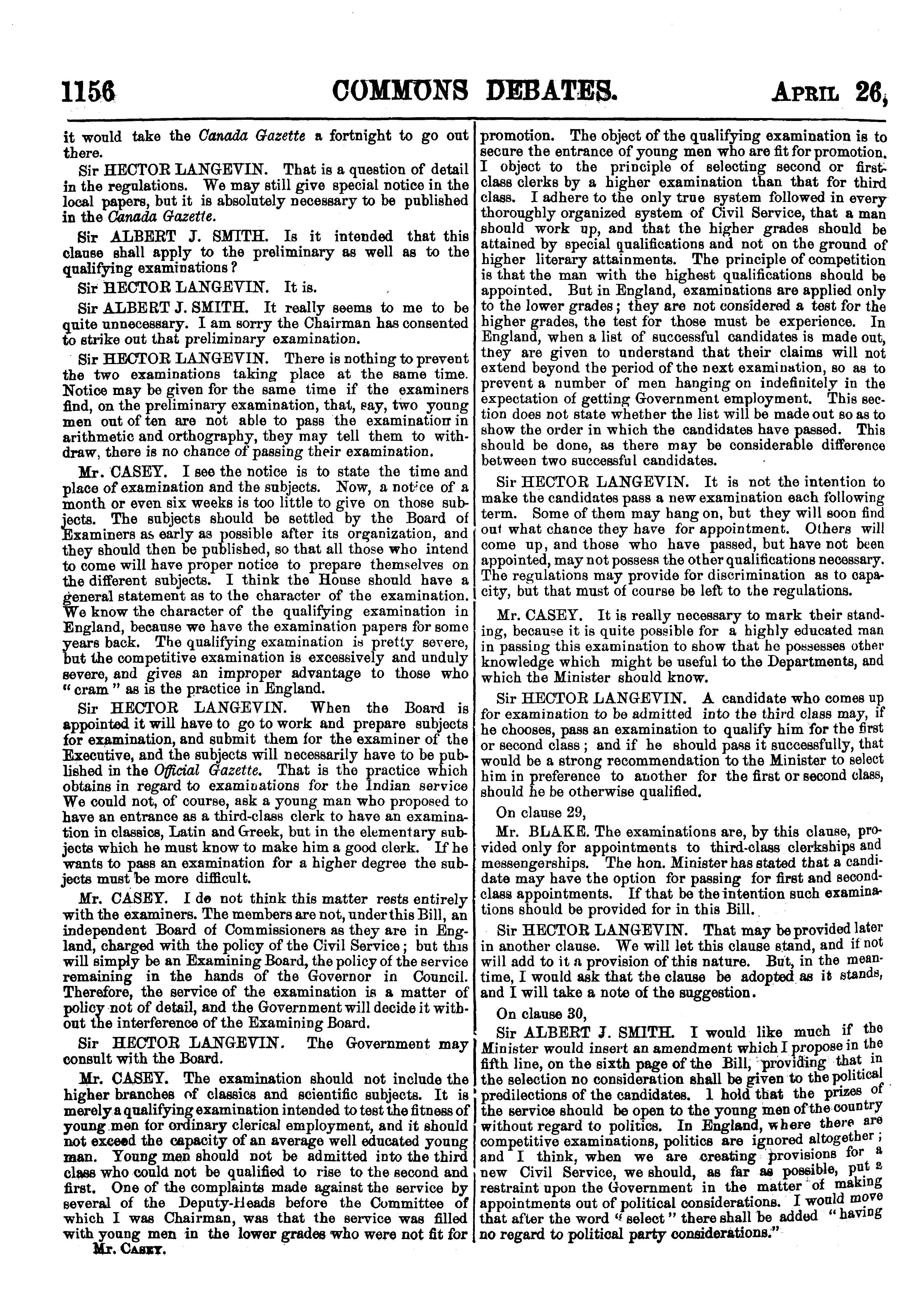 1156 COMMONS DEBATES. APRIL 26,

it would take the Canada Gazette a fortnight to go out there.

Sir HECTOR LANGEVIN. That is a question of detail in the regulations. We may still give special notice in the local papers, but it is absolutely necessary to be published in the Canada Gazette.

Sir ALBERT J. SMITH. Is it intended that this clause shall apply to the preliminary as well as to the qualifying examinations?

Sir HECTOR LANGEVIN. It is.

Sir ALBERT J. SMITH. It really seems to me to be quite unnecessary. I am sorry the Chairman has consented to strike out that preliminary examination.

Sir HECTOR LANGEVIN. There is nothing to prevent the two examinations taking place at the same time. Notice may be given for the same time if the examiners find, on the preliminary examination, that, say, two young men out of ten are not able to pass the examination in arithmetic and orthography, they may tell them to withdraw, there is no chance of passing their examination.

Mr. CASEY. I see the notice is to state the time and place of examination and the subjects. Now, a notice of a month or even six weeks is too little to give on those subjects. The subjects should be settled by the Board of Examiners as early as possible after its organization, and they should then be published, so that all those who intend to come will have proper notice to prepare themselves on the different subjects. I think the House should have a general statement as to the character of the examination. We know the character of the qualifying examination in England, because we have the examination papers for some years back. The qualifying examination is pretty severe, but the competitive examination is excessively and unduly severe, and gives an improper advantage to those who "cram" as is the practice in England.

Sir HECTOR LANGEVIN. When the Board is appointed it will have to go to work and prepare subjects for examination, and submit them for the examiner of the Executive, and the subjects will necessarily have to be published in the Official Gazette. That is the practice which obtains in regard to examinations for the Indian service We could not, of course, ask a young man who proposed to have an entrance as a third-class clerk to have an examination in classics, Latin and Greek, but in the elementary subjects which he must know to make him a good clerk. If he wants to pass an examination for a higher degree the subjects must be more difficult.

Mr. CASEY. I do not think this matter rests entirely with the examiners. The members are not, under this Bill, an independent Board of Commissioners as they are in England, charged with the policy of the Civil Service; but this will simply be an Examining Board, the policy of the service remaining in the hands of the Governor in Council. Therefore, the service of the examination is a matter of policy not of detail, and the Government will decide it without the interference of the Examining Board.

Sir HECTOR LANGEVIN. The Government may consult with the Board.

Mr. CASEY. The examination should not include the higher branches of classics and scientific subjects. It is merely a qualifying examination intended to test the fitness of young men for ordinary clerical employment, and it should not exceed the capacity of an average well educated young man. Young men should not be admitted into the third class who could not be qualified to rise to the second and first. One of the complaints made against the service by several of the Deputy-Heads before the Committee of which I was Chairman, was that the service was filled with young men in the lower grades who were not fit for

Mr. CASEY.

promotion. The object of the qualifying examination is to secure the entrance of young men who are fit for promotion. I object to the principle of selecting second or first-class clerks by a higher examination than that for third class. I adhere to the only true system followed in every thoroughly organized system of Civil Service, that a man should work up, and that the higher grades should be attained by special qualifications and not on the ground of higher literary attainments. The principle of competition is that the man with the highest qualifications should be appointed. But in England, examinations are applied only to the lower grades; they are not considered a test for the higher grades, the test for those must be experience. In England, when a list of successful candidates is made out, they are given to understand that their claims will not extend beyond the period of the next examination, so as to prevent a number of men hanging on indefinitely in the expectation of getting Government employment. This section does not state whether the list will be made out so as to show the order in which the candidates have passed. This should be done, as there may be considerable difference between two successful candidates.

Sir HECTOR LANGEVIN. It is not the intention to make the candidates pass a new examination each following term. Some of them may hang on, but they will soon find out what chance they have for appointment. Others will come up, and those who have passed, but have not been appointed, may not possess the other qualifications necessary. The regulations may provide for discrimination as to capacity, but that must of course be left to the regulations.

Mr. CASEY. It is really necessary to mark their standing, because it is quite possible for a highly educated man in passing this examination to show that he possesses other knowledge which might be useful to the Departments, and which the Minister should know.

Sir HECTOR LANGEVIN. A candidate who comes up for examination to be admitted into the third class may, if he chooses, pass an examination to qualify him for the first or second class; and if he should pass it successfully, that would be a strong recommendation to the Minister to select him in preference to another for the first or second class, should he be otherwise qualified.

On clause 29,

Mr. BLAKE. The examinations are, by this clause, provided only for appointments to third-class clerkships and messengerships. The hon. Minister has stated that a candidate may have the option for passing for first and second-class appointments. If that be the intention such examinations should be provided for in this Bill.

Sir HECTOR LANGEVIN. That may be provided later in another clause. We will let this clause stand, and if not will add to it a provision of this nature. But, in the meantime, I would ask that the clause be adopted as it stands, and I will take a note of the suggestion.

On clause 30,

Sir ALBERT J. SMITH. I would like much if the Minister would insert an amendment which I propose in the fifth line, on the sixth page of the Bill, providing that in the selection no consideration shall be given to the political predilections of the candidates. I hold that the prizes of the service should be open to the young men of the country without regard to politics. In England, where there are competitive examinations, politics are ignored altogether; and I think, when we are creating provisions for a new Civil Service, we should, as far as possible, put a restraint upon the Government in the matter of making appointments out of political considerations. I would move that after the word "select" there shall be added "having no regard to political party considerations."